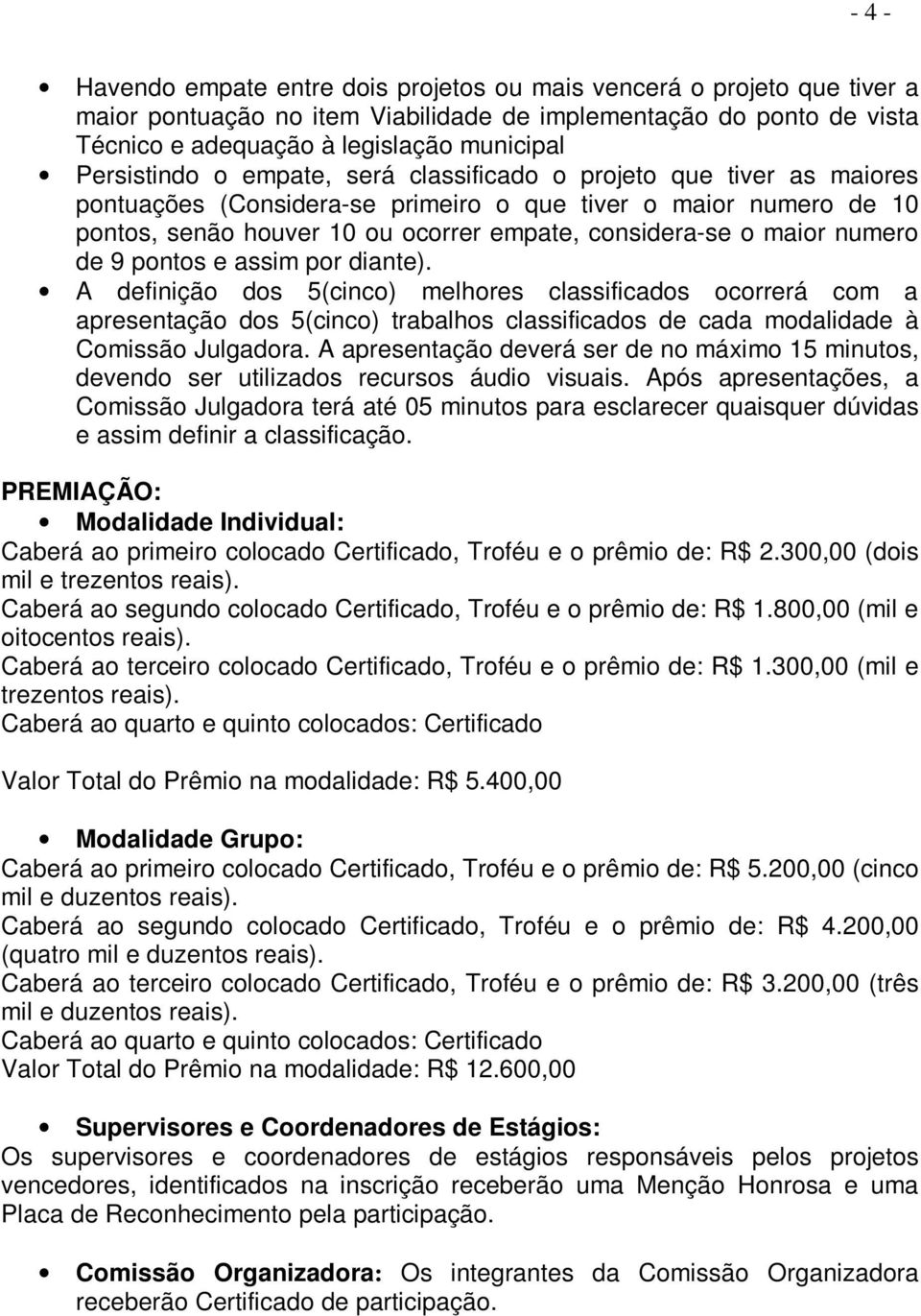 - 4 -

• Havendo empate entre dois projetos ou mais vencerá o projeto que tiver a maior pontuação no item Viabilidade de implementação do ponto de vista Técnico e adequação à legislação municipal
• Persistindo o empate, será classificado o projeto que tiver as maiores pontuações (Considera-se primeiro o que tiver o maior numero de 10 pontos, senão houver 10 ou ocorrer empate, considera-se o maior numero de 9 pontos e assim por diante).
• A definição dos 5(cinco) melhores classificados ocorrerá com a apresentação dos 5(cinco) trabalhos classificados de cada modalidade à Comissão Julgadora. A apresentação deverá ser de no máximo 15 minutos, devendo ser utilizados recursos áudio visuais. Após apresentações, a Comissão Julgadora terá até 05 minutos para esclarecer quaisquer dúvidas e assim definir a classificação.

PREMIAÇÃO:
• Modalidade Individual:
Caberá ao primeiro colocado Certificado, Troféu e o prêmio de: R$ 2.300,00 (dois mil e trezentos reais).
Caberá ao segundo colocado Certificado, Troféu e o prêmio de: R$ 1.800,00 (mil e oitocentos reais).
Caberá ao terceiro colocado Certificado, Troféu e o prêmio de: R$ 1.300,00 (mil e trezentos reais).
Caberá ao quarto e quinto colocados: Certificado

Valor Total do Prêmio na modalidade: R$ 5.400,00

• Modalidade Grupo:
Caberá ao primeiro colocado Certificado, Troféu e o prêmio de: R$ 5.200,00 (cinco mil e duzentos reais).
Caberá ao segundo colocado Certificado, Troféu e o prêmio de: R$ 4.200,00 (quatro mil e duzentos reais).
Caberá ao terceiro colocado Certificado, Troféu e o prêmio de: R$ 3.200,00 (três mil e duzentos reais).
Caberá ao quarto e quinto colocados: Certificado
Valor Total do Prêmio na modalidade: R$ 12.600,00

• Supervisores e Coordenadores de Estágios:
Os supervisores e coordenadores de estágios responsáveis pelos projetos vencedores, identificados na inscrição receberão uma Menção Honrosa e uma Placa de Reconhecimento pela participação.

• Comissão Organizadora: Os integrantes da Comissão Organizadora receberão Certificado de participação.